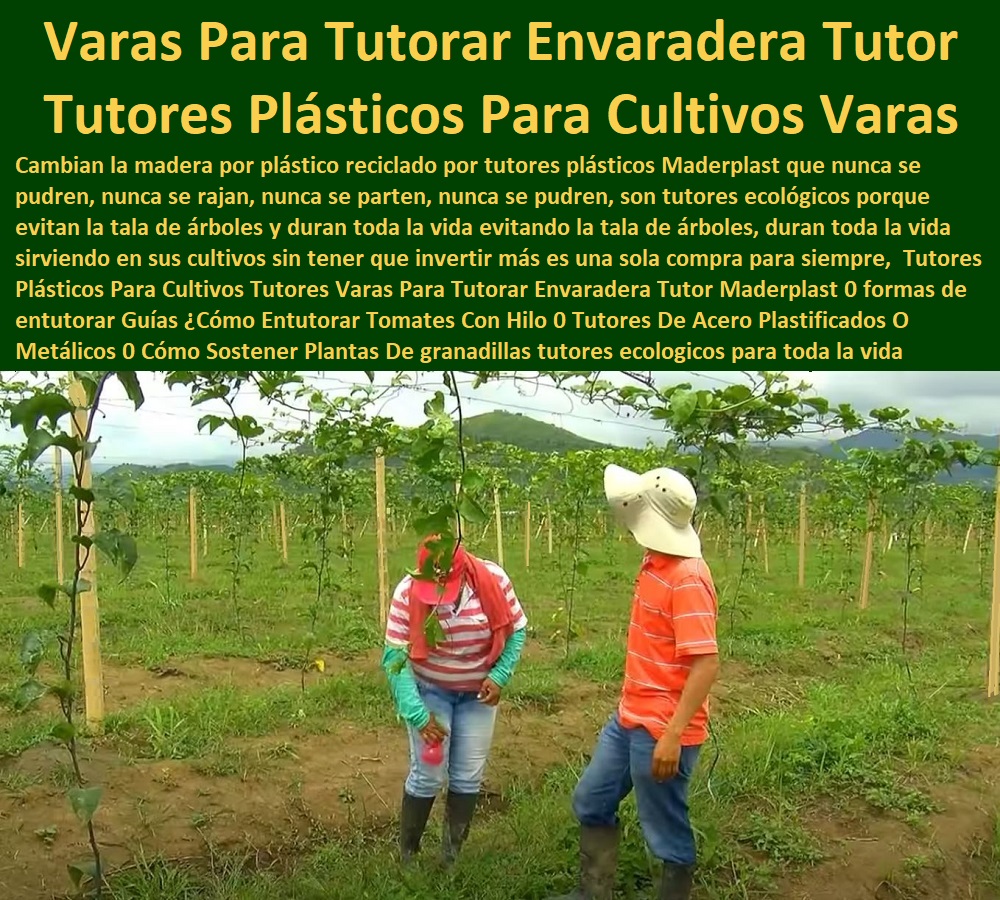 Varas Para Tutorar Envaradera Tutor Tutores Plásticos Para Cultivos Varas

Cambian la madera por plástico reciclado por tutores plásticos Maderplast que nunca se pudren, nunca se rajan, nunca se parten, nunca se pudren, son tutores ecológicos porque evitan la tala de árboles y duran toda la vida evitando la tala de árboles, duran toda la vida sirviendo en sus cultivos sin tener que invertir más es una sola compra para siempre, Tutores Plásticos Para Cultivos Tutores Varas Para Tutorar Envaradera Tutor Maderplast 0 formas de entutorar Guías ¿Cómo Entutorar Tomates Con Hilo 0 Tutores De Acero Plastificados O Metálicos 0 Cómo Sostener Plantas De granadillas tutores ecologicos para toda la vida